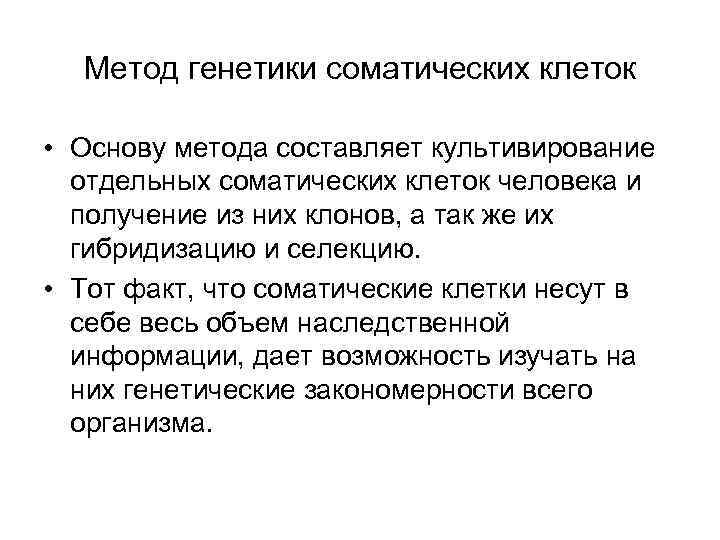 Метод генетики соматических клеток

• Основу метода составляет культивирование отдельных соматических клеток человека и получение из них клонов, а так же их гибридизацию и селекцию.
• Тот факт, что соматические клетки несут в себе весь объем наследственной информации, дает возможность изучать на них генетические закономерности всего организма.